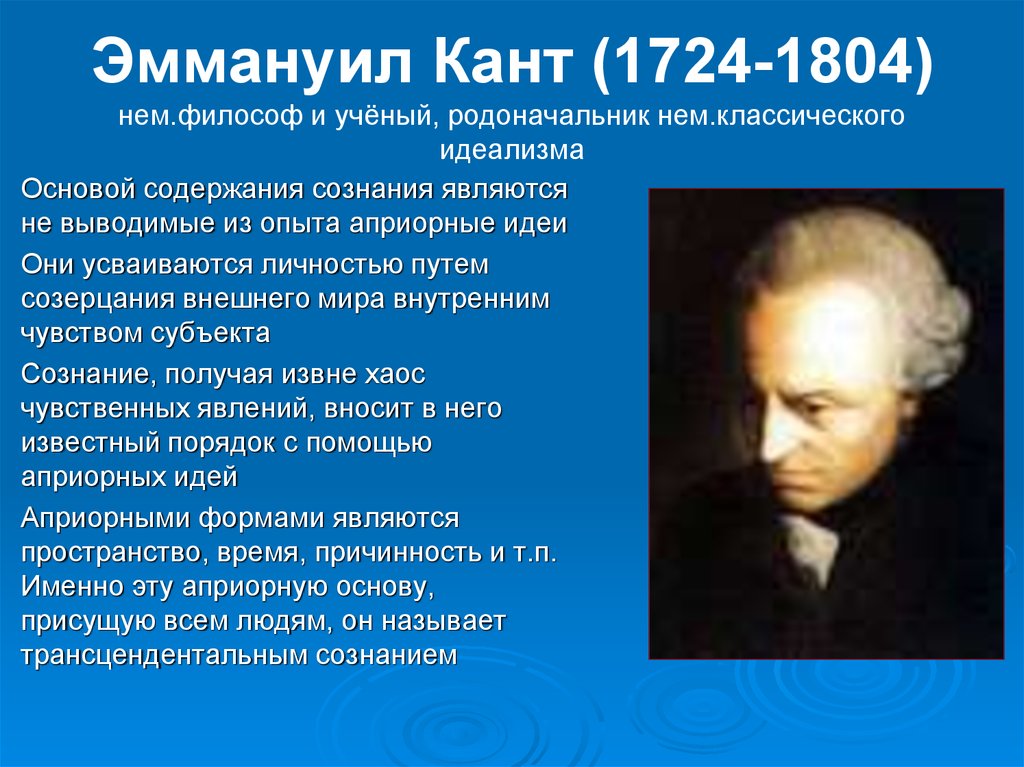 Эммануил Кант (1724-1804)
нем.философ и учёный, родоначальник нем.классического идеализма

Основой содержания сознания являются не выводимые из опыта априорные идеи

Они усваиваются личностью путем созерцания внешнего мира внутренним чувством субъекта

Сознание, получая извне хаос чувственных явлений, вносит в него известный порядок с помощью априорных идей

Априорными формами являются пространство, время, причинность и т.п. Именно эту априорную основу, присущую всем людям, он называет трансцендентальным сознанием